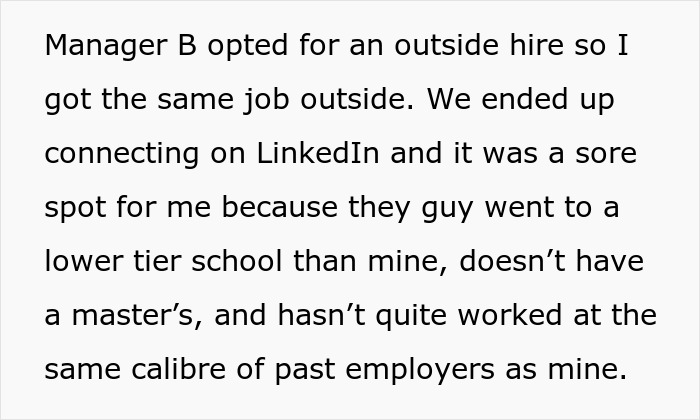 Manager B opted for an outside hire so I got the same job outside. We ended up connecting on LinkedIn and it was a sore spot for me because they guy went to a lower tier school than mine, doesn’t have a master’s, and hasn’t quite worked at the same calibre of past employers as mine.